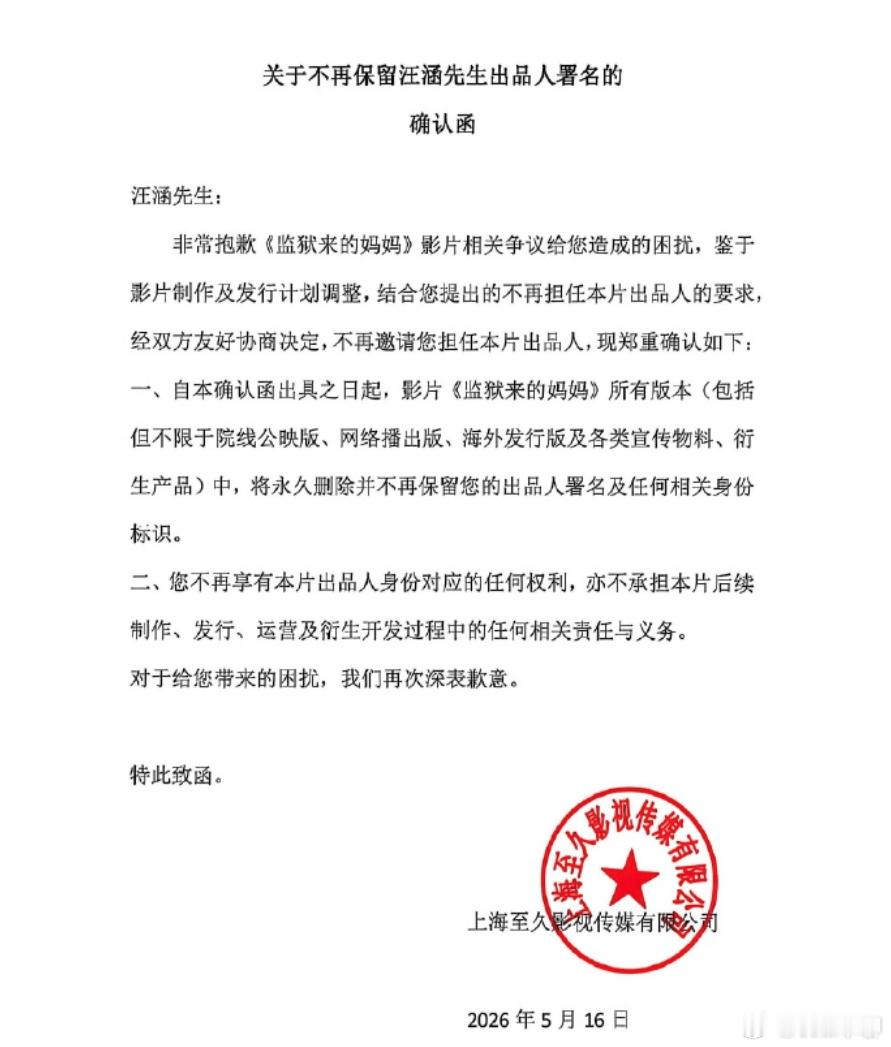 关于不再保留汪涵先生出品人署名的
确认函

汪涵先生：

非常抱歉《监狱来的妈妈》影片相关争议给您造成的困扰，鉴于影片制作及发行计划调整，结合您提出的不再担任本片出品人的要求，经双方友好协商决定，不再邀请您担任本片出品人，现郑重确认如下：

一、自本确认函出具之日起，影片《监狱来的妈妈》所有版本（包括但不限于院线公映版、网络播出版、海外发行版及各类宣传物料、衍生产品）中，将永久删除并不再保留您的出品人署名及任何相关身份标识。

二、您不再享有本片出品人身份对应的任何权利，亦不承担本片后续制作、发行、运营及衍生开发过程中的任何相关责任与义务。

对于给您带来的困扰，我们再次深表歉意。

特此致函。

上海至久影视传媒有限公司

上海至久影视传媒有限公司

2026 年 5 月 16 日